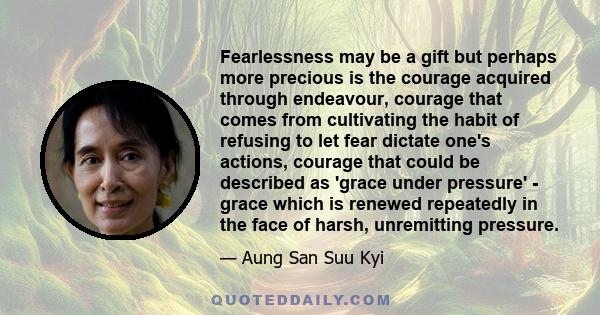 Fearlessness may be a gift but perhaps more precious is the courage acquired through endeavour, courage that comes from cultivating the habit of refusing to let fear dictate one's actions, courage that could be described as 'grace under pressure' - grace which is renewed repeatedly in the face of harsh, unremitting pressure.

— Aung San Suu Kyi

QUOTEDDAILY.COM